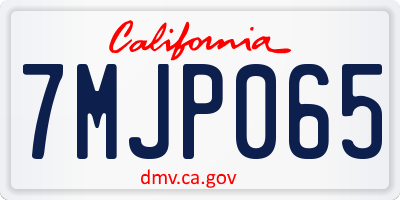 California

7MJP065

dmv.ca.gov